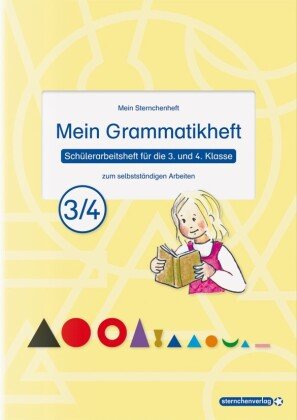 Mein Sternchenheft

Mein Grammatikheft

Schülerarbeitsheft für die 3. und 4. Klasse

zum selbstständigen Arbeiten

3/4

sternchenverlag